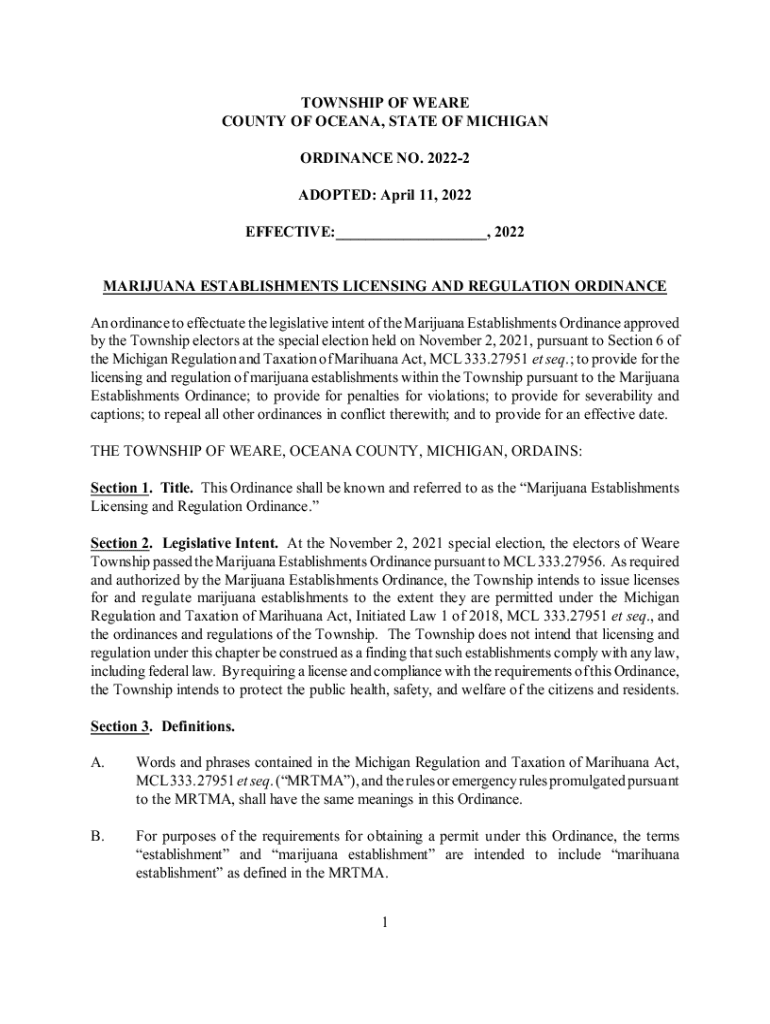 TOWNSHIP OF WEARE
COUNTY OF OCEANA, STATE OF MICHIGAN

ORDINANCE NO. 2022-2

ADOPTED: April 11, 2022

EFFECTIVE:___________________, 2022

MARIJUANA ESTABLISHMENTS LICENSING AND REGULATION ORDINANCE

An ordinance to effectuate the legislative intent of the Marijuana Establishments Ordinance approved by the Township electors at the special election held on November 2, 2021, pursuant to Section 6 of the Michigan Regulation and Taxation of Marihuana Act, MCL 333.27951 et seq.; to provide for the licensing and regulation of marijuana establishments within the Township pursuant to the Marijuana Establishments Ordinance; to provide for penalties for violations; to provide for severability and captions; to repeal all other ordinances in conflict therewith; and to provide for an effective date.

THE TOWNSHIP OF WEARE, OCEANA COUNTY, MICHIGAN, ORDAINS:

Section 1. Title. This Ordinance shall be known and referred to as the "Marijuana Establishments Licensing and Regulation Ordinance."

Section 2. Legislative Intent. At the November 2, 2021 special election, the electors of Weare Township passed the Marijuana Establishments Ordinance pursuant to MCL 333.27956. As required and authorized by the Marijuana Establishments Ordinance, the Township intends to issue licenses for and regulate marijuana establishments to the extent they are permitted under the Michigan Regulation and Taxation of Marihuana Act, Initiated Law 1 of 2018, MCL 333.27951 et seq., and the ordinances and regulations of the Township. The Township does not intend that licensing and regulation under this chapter be construed as a finding that such establishments comply with any law, including federal law. By requiring a license and compliance with the requirements of this Ordinance, the Township intends to protect the public health, safety, and welfare of the citizens and residents.

Section 3. Definitions.

A. Words and phrases contained in the Michigan Regulation and Taxation of Marihuana Act, MCL 333.27951 et seq. ("MRTMA"), and the rules or emergency rules promulgated pursuant to the MRTMA, shall have the same meanings in this Ordinance.

B. For purposes of the requirements for obtaining a permit under this Ordinance, the terms "establishment" and "marijuana establishment" are intended to include "marihuana establishment" as defined in the MRTMA.

1